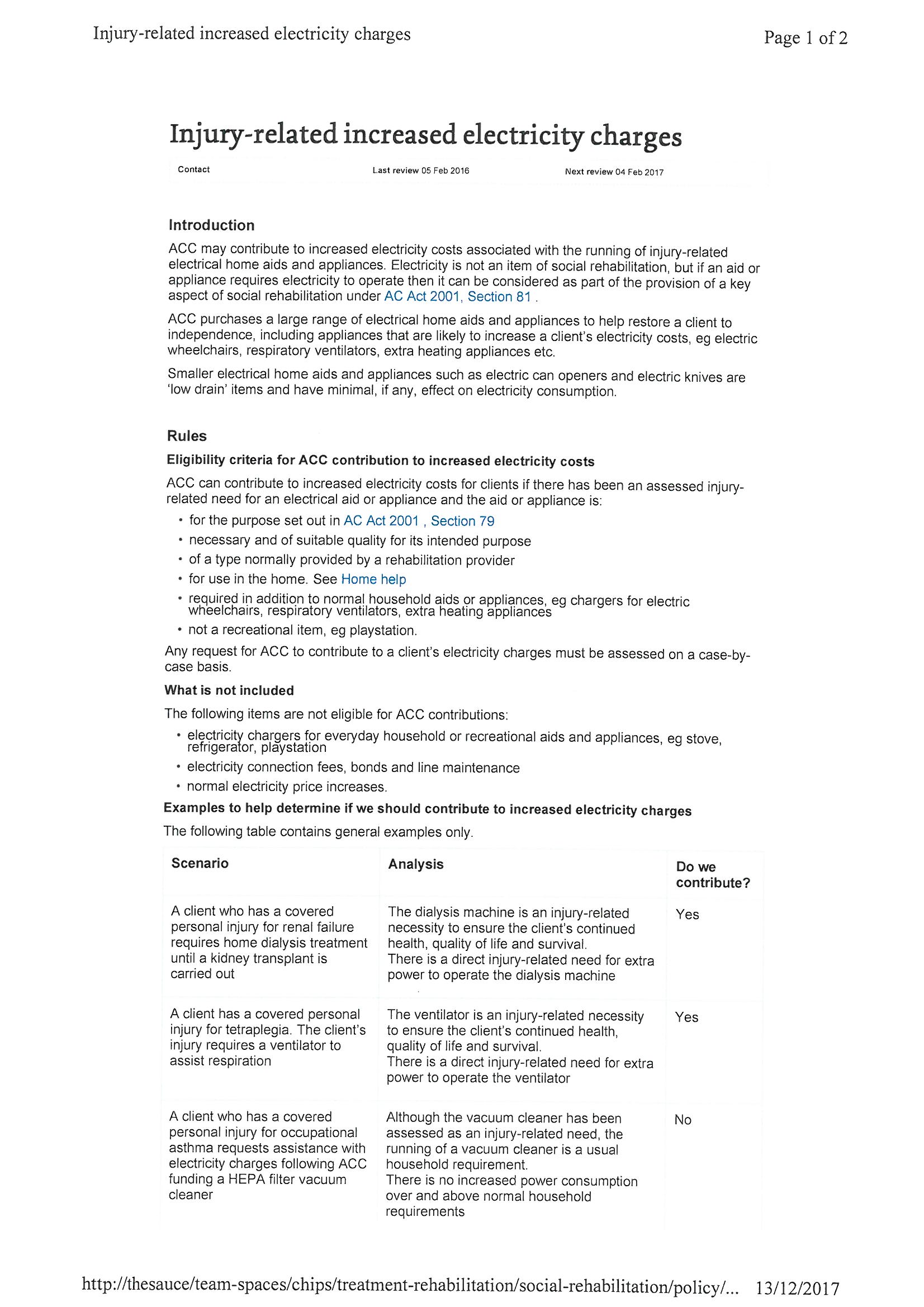 Injury-related increased electricity charges

Page 1 of 2

Injury-related increased electricity charges

Contact

Last review 05 Feb 2016

Next review 04 Feb 2017

Introduction

ACC may contribute to increased electricity costs associated with the running of injury-related electrical home aids and appliances. Electricity is not an item of social rehabilitation, but if an aid or appliance requires electricity to operate then it can be considered as part of the provision of a key aspect of social rehabilitation under AC Act 2001, Section 81 .

ACC purchases a large range of electrical home aids and appliances to help restore a client to independence, including appliances that are likely to increase a client's electricity costs, eg electric wheelchairs, respiratory ventilators, extra heating appliances etc.

Smaller electrical home aids and appliances such as electric can openers and electric knives are 'low drain' items and have minimal, if any, effect on electricity consumption.

Rules

Eligibility criteria for ACC contribution to increased electricity costs

ACC can contribute to increased electricity costs for clients if there has been an assessed injury-related need for an electrical aid or appliance and the aid or appliance is:

• for the purpose set out in AC Act 2001 , Section 79
• necessary and of suitable quality for its intended purpose
• of a type normally provided by a rehabilitation provider
• for use in the home. See Home help
• required in addition to normal household aids or appliances, eg chargers for electric wheelchairs, respiratory ventilators, extra heating appliances
• not a recreational item, eg playstation.

Any request for ACC to contribute to a client's electricity charges must be assessed on a case-by-case basis.

What is not included

The following items are not eligible for ACC contributions:

• electricity chargers for everyday household or recreational aids and appliances, eg stove, refrigerator, playstation
• electricity connection fees, bonds and line maintenance
• normal electricity price increases.

Examples to help determine if we should contribute to increased electricity charges

The following table contains general examples only.

| Scenario | Analysis | Do we contribute? |
|---|---|---|
| A client who has a covered personal injury for renal failure requires home dialysis treatment until a kidney transplant is carried out | The dialysis machine is an injury-related necessity to ensure the client's continued health, quality of life and survival. There is a direct injury-related need for extra power to operate the dialysis machine | Yes |
| A client has a covered personal injury for tetraplegia. The client's injury requires a ventilator to assist respiration | The ventilator is an injury-related necessity to ensure the client's continued health, quality of life and survival. There is a direct injury-related need for extra power to operate the ventilator | Yes |
| A client who has a covered personal injury for occupational asthma requests assistance with electricity charges following ACC funding a HEPA filter vacuum cleaner | Although the vacuum cleaner has been assessed as an injury-related need, the running of a vacuum cleaner is a usual household requirement. There is no increased power consumption over and above normal household requirements | No |

http://thesauce/team-spaces/chips/treatment-rehabilitation/social-rehabilitation/policy/... 13/12/2017